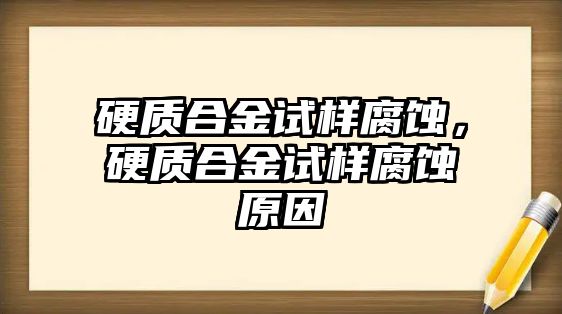 硬质合金试样腐蚀，硬质合金试样腐蚀原因